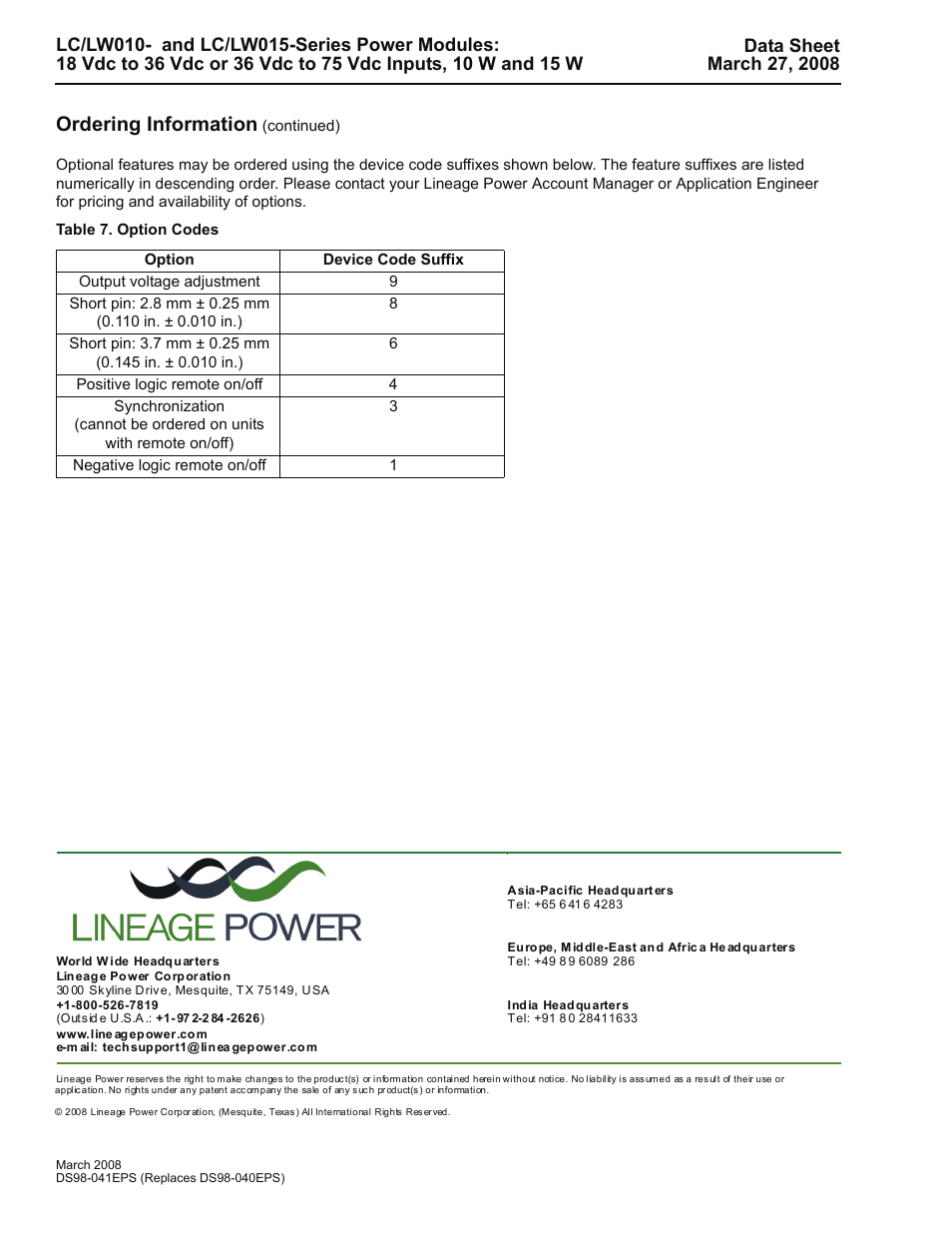 LC/LW010- and LC/LW015-Series Power Modules:
18 Vdc to 36 Vdc or 36 Vdc to 75 Vdc Inputs, 10 W and 15 W

Data Sheet
March 27, 2008

Ordering Information (continued)

Optional features may be ordered using the device code suffixes shown below. The feature suffixes are listed numerically in descending order. Please contact your Lineage Power Account Manager or Application Engineer for pricing and availability of options.

Table 7. Option Codes

| Option | Device Code Suffix |
|---|---|
| Output voltage adjustment | 9 |
| Short pin: 2.8 mm ± 0.25 mm (0.110 in. ± 0.010 in.) | 8 |
| Short pin: 3.7 mm ± 0.25 mm (0.145 in. ± 0.010 in.) | 6 |
| Positive logic remote on/off | 4 |
| Synchronization (cannot be ordered on units with remote on/off) | 3 |
| Negative logic remote on/off | 1 |

LINEAGE POWER

World Wide Headquarters
Lineage Power Corporation
3000 Skyline Drive, Mesquite, TX 75149, USA
+1-800-526-7819
(Outside U.S.A.: +1-972-284-2626)
www.lineagepower.com
e-mail: techsupport1@lineagepower.com

Asia-Pacific Headquarters
Tel: +65 6416 4283

Europe, Middle-East and Africa Headquarters
Tel: +49 89 6089 286

India Headquarters
Tel: +91 80 28411633

Lineage Power reserves the right to make changes to the product(s) or information contained herein without notice. No liability is assumed as a result of their use or application. No rights under any patent accompany the sale of any such product(s) or information.

© 2008 Lineage Power Corporation, (Mesquite, Texas) All International Rights Reserved.

March 2008
DS98-041EPS (Replaces DS98-040EPS)